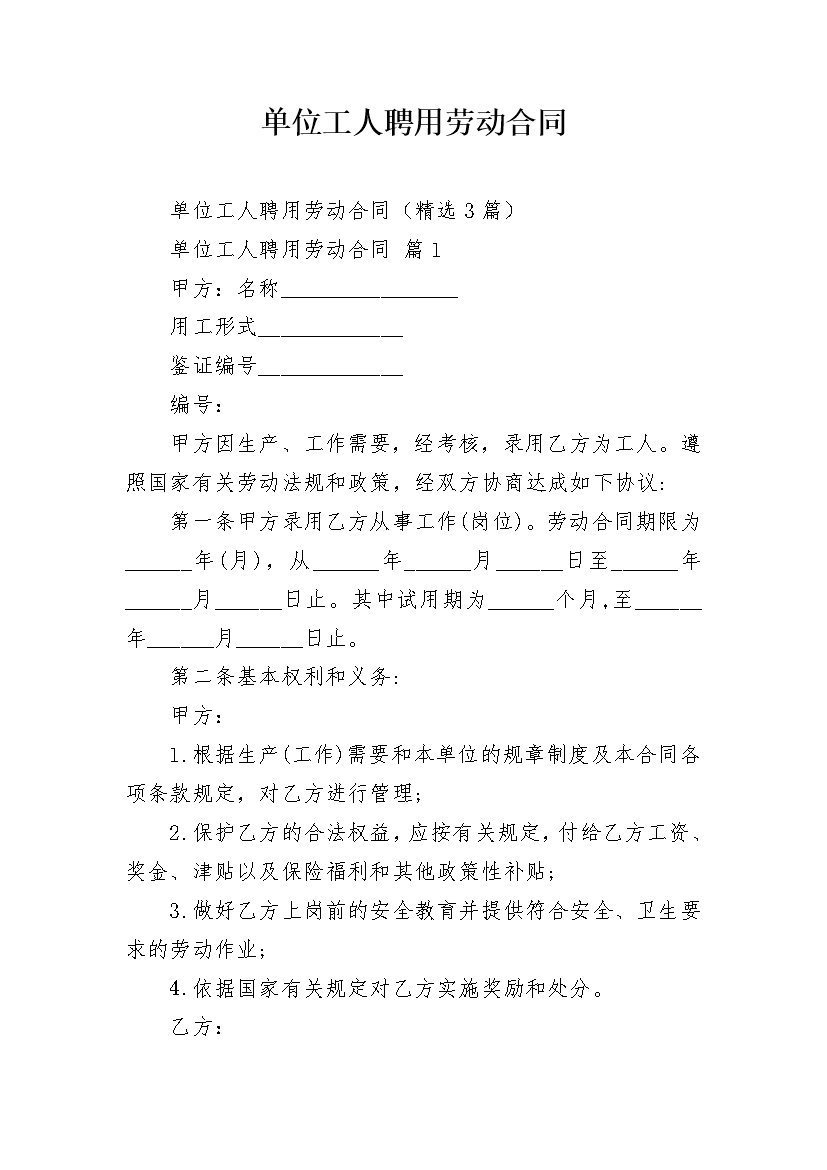 单位工人聘用劳动合同

单位工人聘用劳动合同（精选3篇）

单位工人聘用劳动合同 篇1

甲方：名称________________

用工形式_____________

鉴证编号_____________

编号：

甲方因生产、工作需要，经考核，录用乙方为工人。遵照国家有关劳动法规和政策，经双方协商达成如下协议：

第一条甲方录用乙方从事工作(岗位)。劳动合同期限为______年(月)，从______年______月______日至______年______月______日止。其中试用期为______个月,至______年______月______日止。

第二条基本权利和义务：

甲方：

1.根据生产(工作)需要和本单位的规章制度及本合同各项条款规定，对乙方进行管理；

2.保护乙方的合法权益,应按有关规定,付给乙方工资、奖金、津贴以及保险福利和其他政策性补贴；

3.做好乙方上岗前的安全教育并提供符合安全、卫生要求的劳动作业；

4.依据国家有关规定对乙方实施奖励和处分。

乙方：